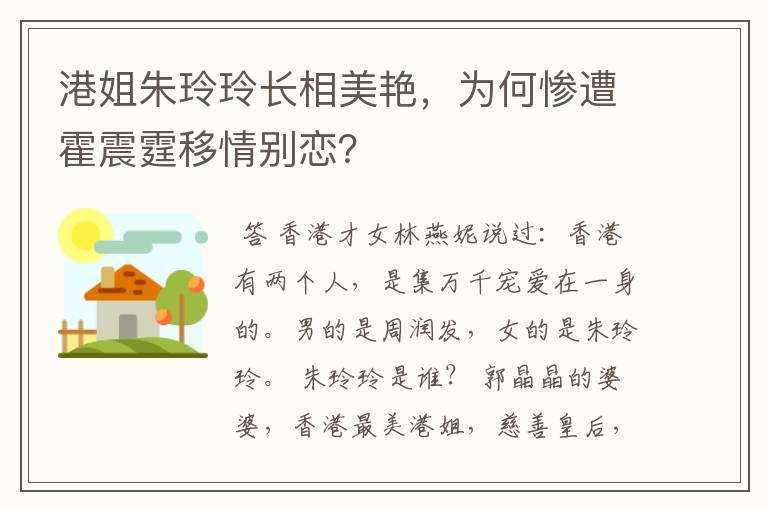 港姐朱玲玲长相美艳，为何惨遭霍震霆移情别恋?

答 香港才女林燕妮说过：香港有两个人，是集万千宠爱在一身的。男的是周润发，女的是朱玲玲。 朱玲玲是谁？ 郭晶晶的婆婆，香港最美港姐，慈善皇后，